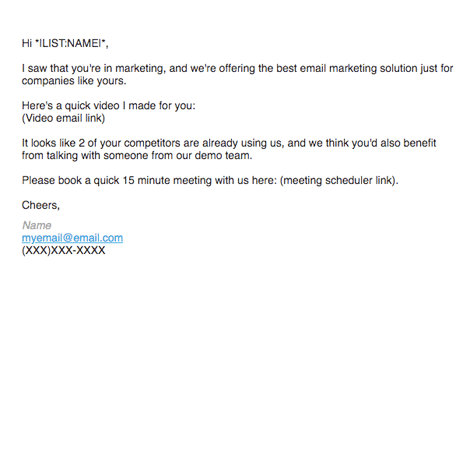 Hi *|LIST:NAME|*,

I saw that you're in marketing, and we're offering the best email marketing solution just for companies like yours.

Here's a quick video I made for you:
(Video email link)

It looks like 2 of your competitors are already using us, and we think you'd also benefit from talking with someone from our demo team.

Please book a quick 15 minute meeting with us here: (meeting scheduler link).

Cheers,

Name
myemail@email.com
(XXX)XXX-XXXX